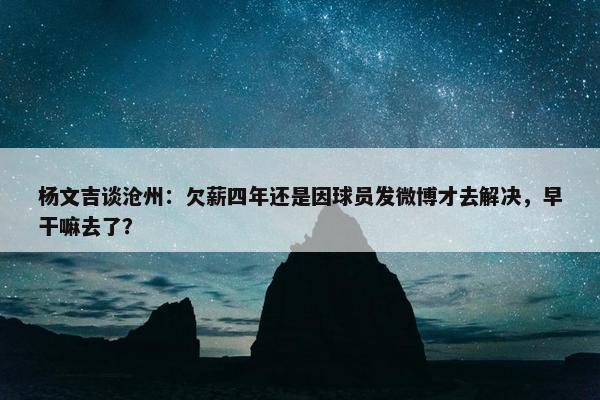 杨文吉谈沧州：欠薪四年还是因球员发微博才去解决，早干嘛去了?